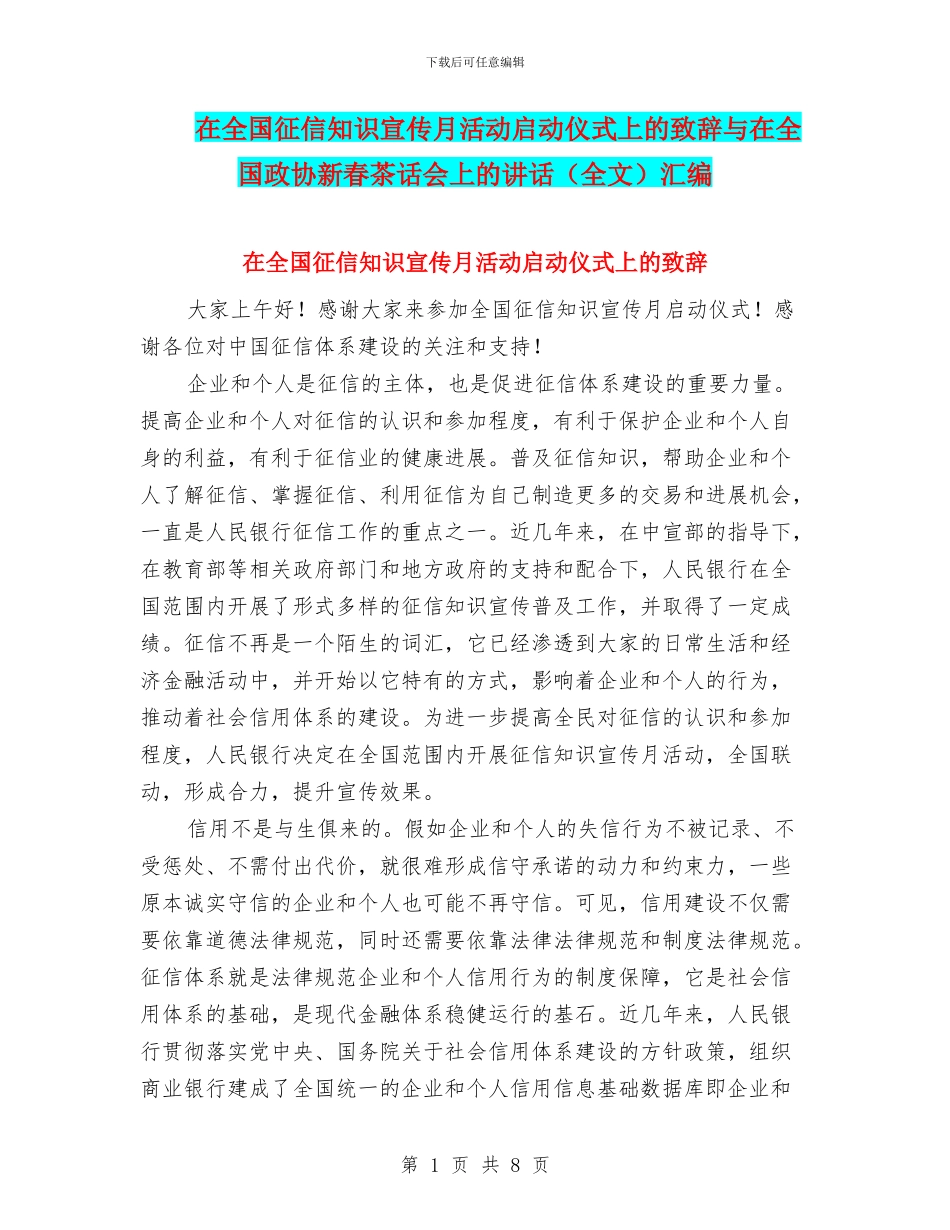 下载后可任意编辑

在全国征信知识宣传月活动启动仪式上的致辞与在全国政协新春茶话会上的讲话（全文）汇编

在全国征信知识宣传月活动启动仪式上的致辞

大家上午好！感谢大家来参加全国征信知识宣传月启动仪式！感谢各位对中国征信体系建设的关注和支持！

企业和个人是征信的主体，也是促进征信体系建设的重要力量。提高企业和个人对征信的认识和参加程度，有利于保护企业和个人自身的利益，有利于征信业的健康进展。普及征信知识，帮助企业和个人了解征信、掌握征信、利用征信为自己制造更多的交易和进展机会，一直是人民银行征信工作的重点之一。近几年来，在中宣部的指导下，在教育部等相关政府部门和地方政府的支持和配合下，人民银行在全国范围内开展了形式多样的征信知识宣传普及工作，并取得了一定成绩。征信不再是一个陌生的词汇，它已经渗透到大家的日常生活和经济金融活动中，并开始以它特有的方式，影响着企业和个人的行为，推动着社会信用体系的建设。为进一步提高全民对征信的认识和参加程度，人民银行决定在全国范围内开展征信知识宣传月活动，全国联动，形成合力，提升宣传效果。

信用不是与生俱来的。假如企业和个人的失信行为不被记录、不受惩处、不需付出代价，就很难形成信守承诺的动力和约束力，一些原本诚实守信的企业和个人也可能不再守信。可见，信用建设不仅需要依靠道德法律规范，同时还需要依靠法律法律规范和制度法律规范。征信体系就是法律规范企业和个人信用行为的制度保障，它是社会信用体系的基础，是现代金融体系稳健运行的基石。近几年来，人民银行贯彻落实党中央、国务院关于社会信用体系建设的方针政策，组织商业银行建成了全国统一的企业和个人信用信息基础数据库即企业和

第 1 页 共 8 页